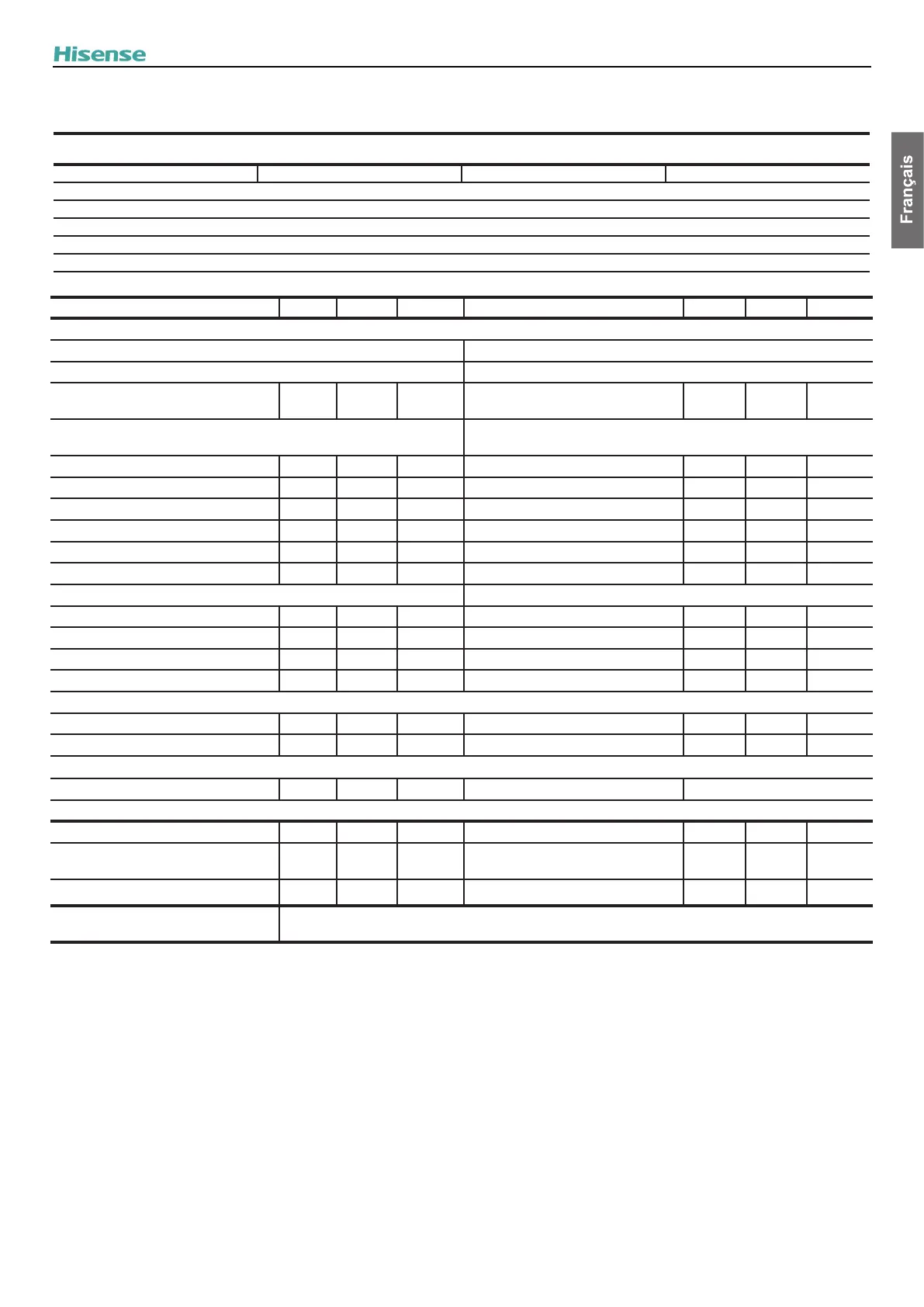 Hisense

Français